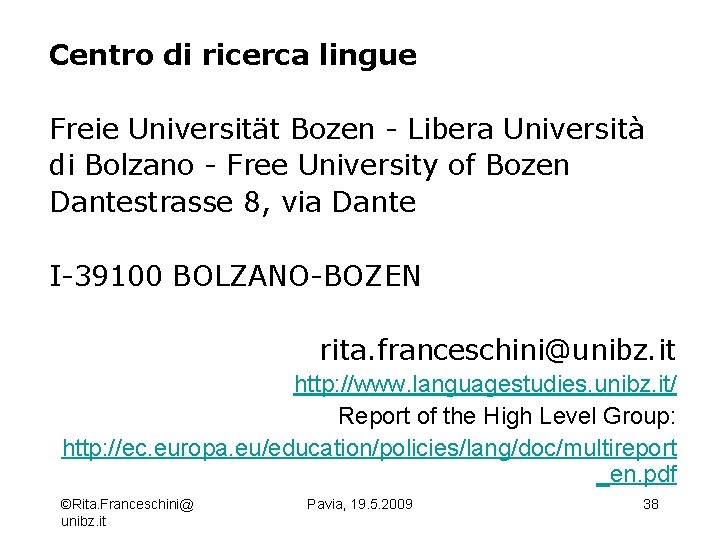 Centro di ricerca lingue

Freie Universität Bozen - Libera Università di Bolzano - Free University of Bozen
Dantestrasse 8, via Dante

I-39100 BOLZANO-BOZEN

rita.franceschini@unibz.it
http://www.languagestudies.unibz.it/
Report of the High Level Group:
http://ec.europa.eu/education/policies/lang/doc/multireport_en.pdf

©Rita.Franceschini@unibz.it

Pavia, 19.5.2009

38